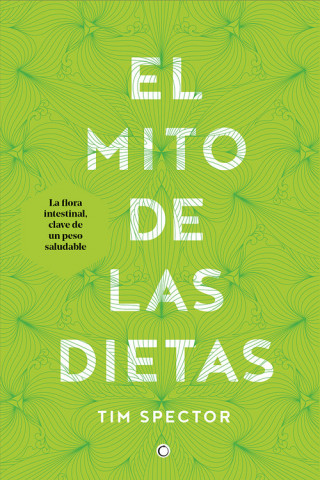 EL MITO DE LAS DIETAS

La flora intestinal, clave de un peso saludable

TIM SPECTOR